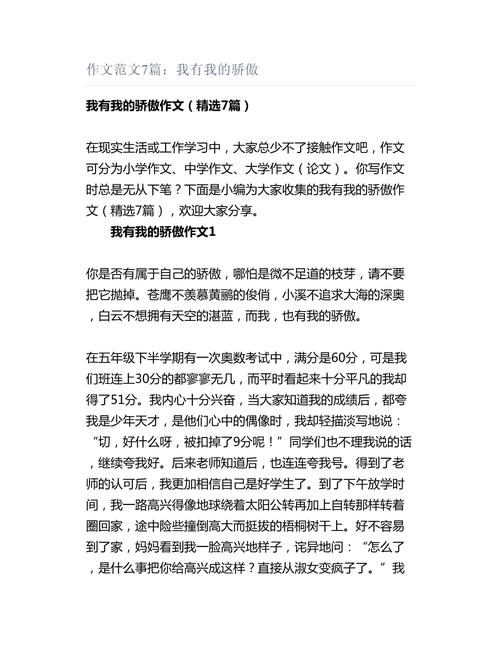 作文范文7篇：我有我的骄傲

我有我的骄傲作文（精选7篇）

在现实生活或工作学习中，大家总少不了接触作文吧，作文可分为小学作文、中学作文、大学作文（论文）。你写作文时总是无从下笔？下面是小编为大家收集的我有我的骄傲作文（精选7篇），欢迎大家分享。

我有我的骄傲作文1

你是否有属于自己的骄傲，哪怕是微不足道的枝芽，请不要把它抛掉。苍鹰不羡慕黄鹂的俊俏，小溪不追求大海的深奥，白云不想拥有天空的湛蓝，而我，也有我的骄傲。

在五年级下半学期有一次奥数考试中，满分是60分，可是我们班连上30分的都寥寥无几，而平时看起来十分平凡的我却得了51分。我内心十分兴奋，当大家知道我的成绩后，都夸我是少年天才，是他们心中的偶像时，我却轻描淡写地说：“切，好什么呀，被扣掉了9分呢！”同学们也不理我说的话，继续夸我好。后来老师知道后，也连连夸我号。得到了老师的认可后，我更加相信自己是好学生了。到了下午放学时间，我一路高兴得像地球绕着太阳公转再加上自转那样转着圈回家，途中险些撞倒高大而挺拔的梧桐树干上。好不容易到了家，妈妈看到我一脸高兴地样子，诧异地问：“怎么了，是什么事把你给高兴成这样？直接从淑女变疯子了。”我